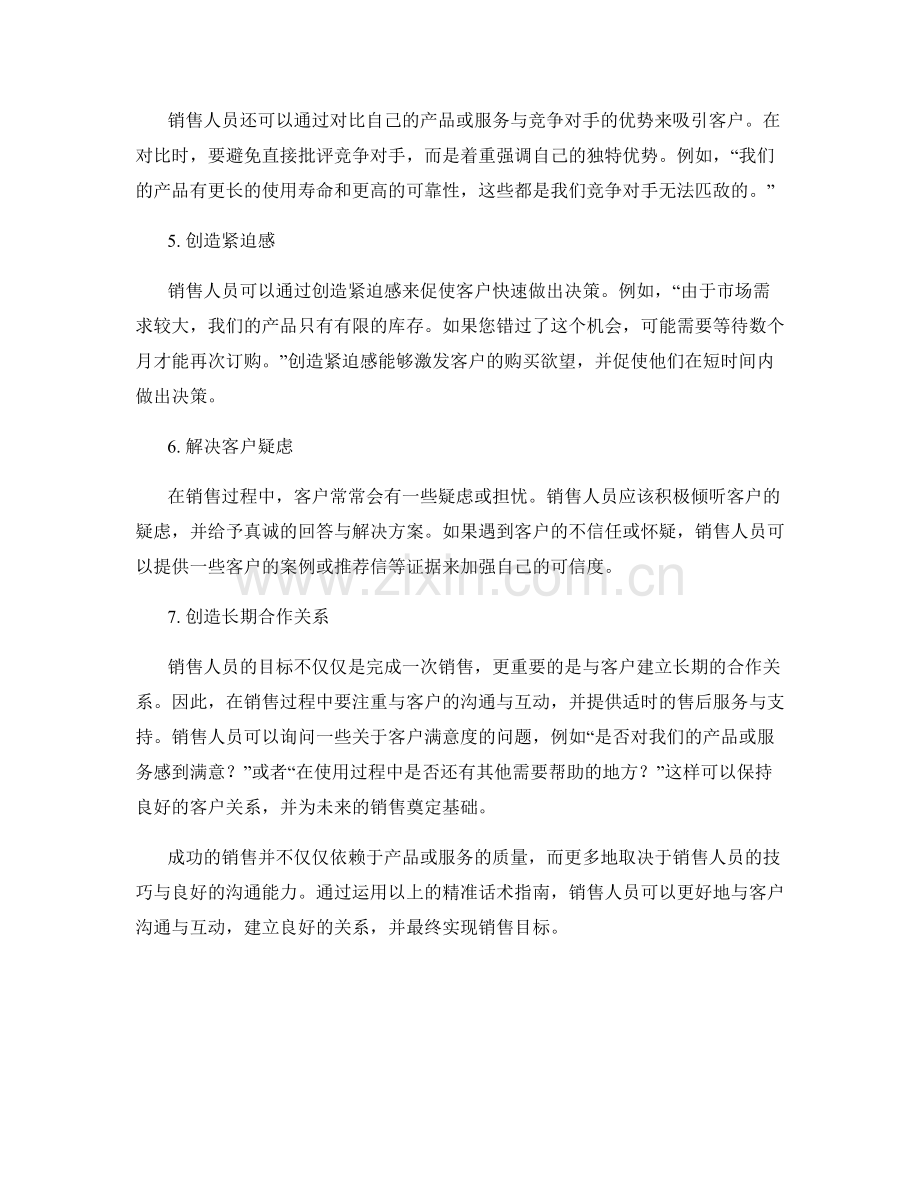 销售人员还可以通过对比自己的产品或服务与竞争对手的优势来吸引客户。在对比时，要避免直接批评竞争对手，而是着重强调自己的独特优势。例如，“我们的产品有更长的使用寿命和更高的可靠性，这些都是我们竞争对手无法匹敌的。”

5. 创造紧迫感

销售人员可以通过创造紧迫感来促使客户快速做出决策。例如，“由于市场需求较大，我们的产品只有有限的库存。如果您错过了这个机会，可能需要等待数个月才能再次订购。”创造紧迫感能够激发客户的购买欲望，并促使他们在短时间内做出决策。

6. 解决客户疑虑

在销售过程中，客户常常会有一些疑虑或担忧。销售人员应该积极倾听客户的疑虑，并给予真诚的回答与解决方案。如果遇到客户的不信任或怀疑，销售人员可以提供一些客户的案例或推荐信等证据来加强自己的可信度。

www.zixin.com.cn

7. 创造长期合作关系

销售人员的目标不仅仅是完成一次销售，更重要的是与客户建立长期的合作关系。因此，在销售过程中要注重与客户的沟通与互动，并提供适时的售后服务与支持。销售人员可以询问一些关于客户满意度的问题，例如“是否对我们的产品或服务感到满意？”或者“在使用过程中是否还有其他需要帮助的地方？”这样可以保持良好的客户关系，并为未来的销售奠定基础。

成功的销售并不仅仅依赖于产品或服务的质量，而更多地取决于销售人员的技巧与良好的沟通能力。通过运用以上的精准话术指南，销售人员可以更好地与客户沟通与互动，建立良好的关系，并最终实现销售目标。